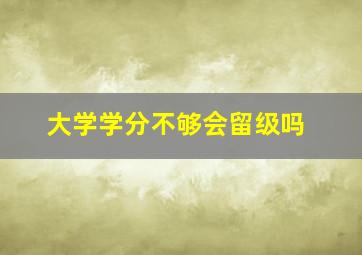 大学学分不够会留级吗